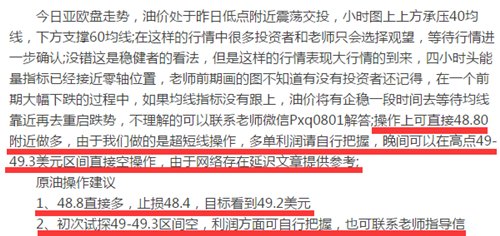 今日亚欧盘走势，油价处于昨日低点附近震荡交投，小时图上上方承压40均线，下方支撑60均线;在这样的行情中很多投资者和老师只会选择观望，等待行情进一步确认;没错这是稳健者的看法，但是这样的行情表现大行情的到来，四小时头能量指标已经接近零轴位置，老师前期画的图不知道有没有投资者还记得，在一个前期大幅下跌的过程中，如果均线指标没有跟上，油价将有企稳一段时间去等待均线靠近再去重启跌势，不理解的可以联系老师微信Pxq0801解答;操作上可直接48.80附近做多，由于我们做的是超短线操作，多单利润请自行把握，晚间可以在高点49-49.3美元区间直接空操作，由于网络存在延迟文章提供参考;

原油操作建议

1、48.8直接多，止损48.4，目标看到49.2美元

2、初次试探49-49.3区间空，利润方面可自行把握，也可联系老师指导信